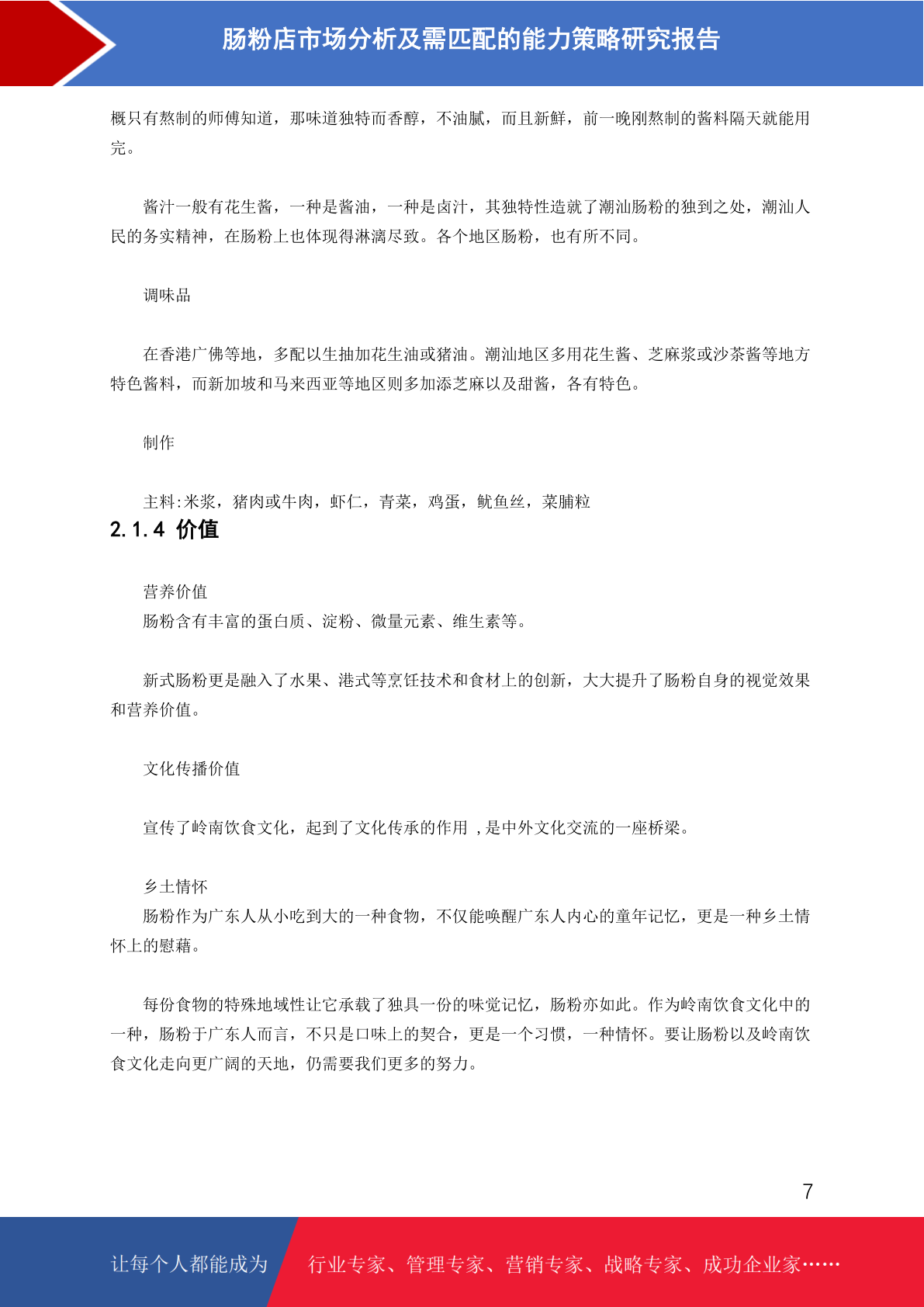 肠粉店市场分析及需匹配的能力策略研究报告

概只有熬制的师傅知道，那味道独特而香醇，不油腻，而且新鲜，前一晚刚熬制的酱料隔天就能用完。

酱汁一般有花生酱，一种是酱油，一种是卤汁，其独特性造就了潮汕肠粉的独到之处，潮汕人民的务实精神，在肠粉上也体现得淋漓尽致。各个地区肠粉，也有所不同。

调味品

在香港广佛等地，多配以生抽加花生油或猪油。潮汕地区多用花生酱、芝麻浆或沙茶酱等地方特色酱料，而新加坡和马来西亚等地区则多加添芝麻以及甜酱，各有特色。

制作

主料:米浆，猪肉或牛肉，虾仁，青菜，鸡蛋，鱿鱼丝，菜脯粒

2.1.4 价值

营养价值
肠粉含有丰富的蛋白质、淀粉、微量元素、维生素等。

新式肠粉更是融入了水果、港式等烹饪技术和食材上的创新，大大提升了肠粉自身的视觉效果和营养价值。

文化传播价值

宣传了岭南饮食文化，起到了文化传承的作用 ，是中外文化交流的一座桥梁。

乡土情怀
肠粉作为广东人从小吃到大的一种食物，不仅能唤醒广东人内心的童年记忆，更是一种乡土情怀上的慰藉。

每份食物的特殊地域性让它承载了独具一份的味觉记忆，肠粉亦如此。作为岭南饮食文化中的一种，肠粉于广东人而言，不只是口味上的契合，更是一个习惯，一种情怀。要让肠粉以及岭南饮食文化走向更广阔的天地，仍需要我们更多的努力。

7

让每个人都能成为 行业专家、管理专家、营销专家、战略专家、成功企业家……